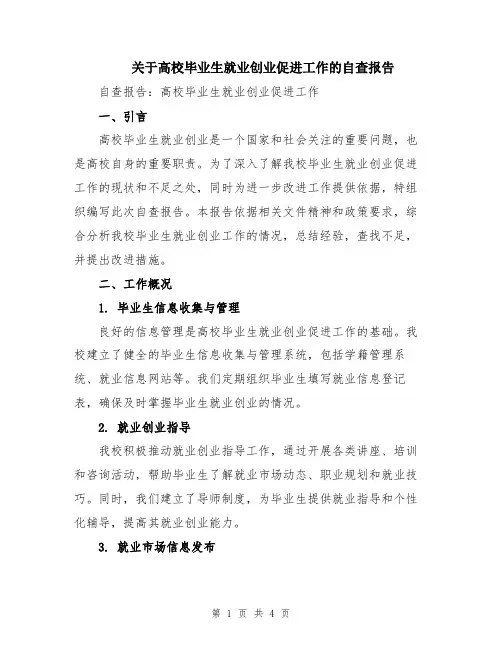 关于高校毕业生就业创业促进工作的自查报告

自查报告：高校毕业生就业创业促进工作

一、引言

高校毕业生就业创业是一个国家和社会关注的重要问题，也是高校自身的重要职责。为了深入了解我校毕业生就业创业促进工作的现状和不足之处，同时为进一步改进工作提供依据，特组织编写此次自查报告。本报告依据相关文件精神和政策要求，综合分析我校毕业生就业创业工作的情况，总结经验，查找不足，并提出改进措施。

二、工作概况

1. 毕业生信息收集与管理

良好的信息管理是高校毕业生就业创业促进工作的基础。我校建立了健全的毕业生信息收集与管理系统，包括学籍管理系统、就业信息网站等。我们定期组织毕业生填写就业信息登记表，确保及时掌握毕业生就业创业的情况。

2. 就业创业指导

我校积极推动就业创业指导工作，通过开展各类讲座、培训和咨询活动，帮助毕业生了解就业市场动态、职业规划和就业技巧。同时，我们建立了导师制度，为毕业生提供就业指导和个性化辅导，提高其就业创业能力。

3. 就业市场信息发布

第 1 页 共 4 页